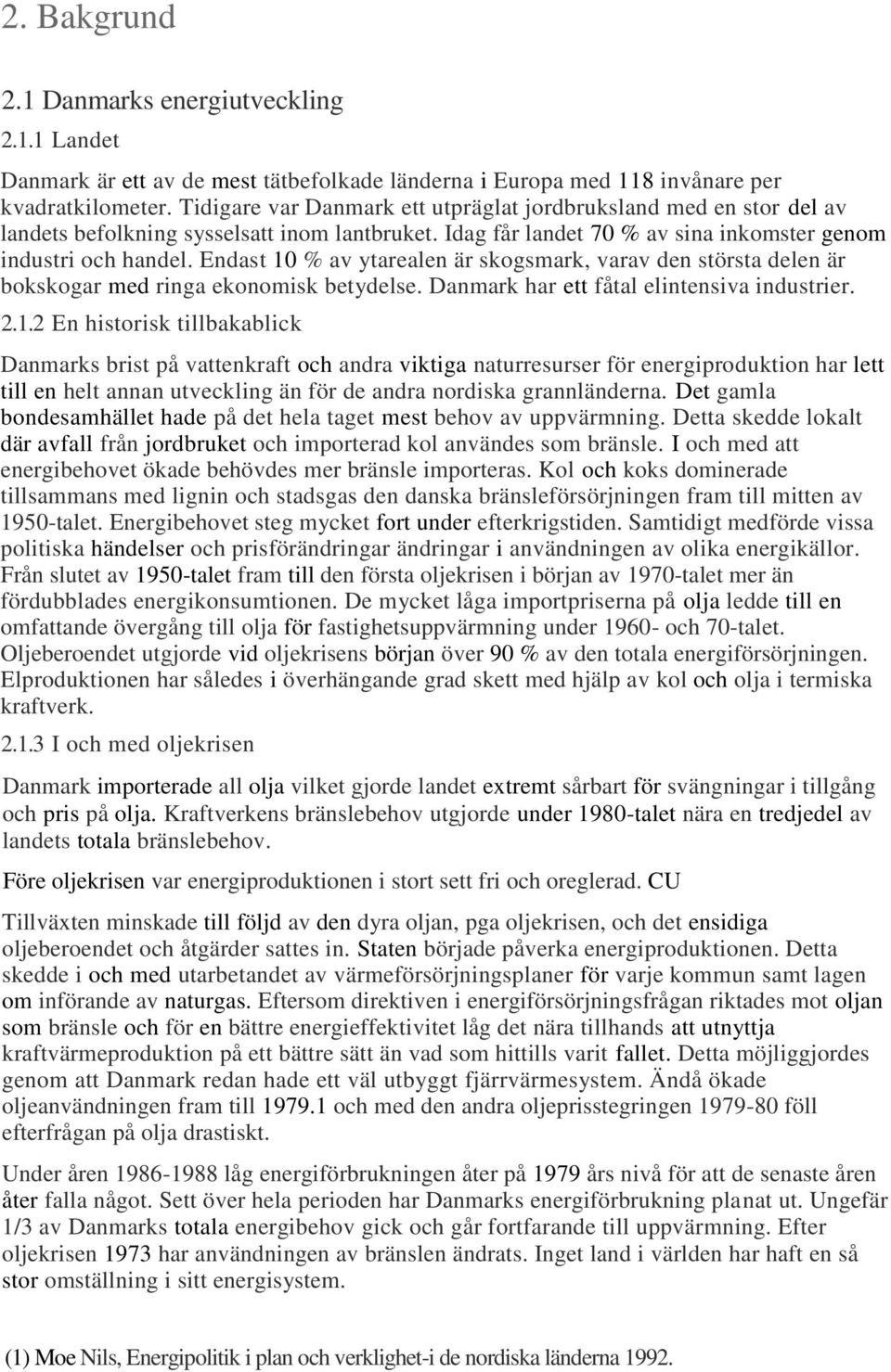 2. Bakgrund

2.1 Danmarks energiutveckling

2.1.1 Landet

Danmark är ett av de mest tätbefolkade länderna i Europa med 118 invånare per kvadratkilometer. Tidigare var Danmark ett utpräglat jordbruksland med en stor del av landets befolkning sysselsatt inom lantbruket. Idag får landet 70 % av sina inkomster genom industri och handel. Endast 10 % av ytarealen är skogsmark, varav den största delen är bokskogar med ringa ekonomisk betydelse. Danmark har ett fåtal elintensiva industrier.

2.1.2 En historisk tillbakablick

Danmarks brist på vattenkraft och andra viktiga naturresurser för energiproduktion har lett till en helt annan utveckling än för de andra nordiska grannländerna. Det gamla bondesamhället hade på det hela taget mest behov av uppvärmning. Detta skedde lokalt där avfall från jordbruket och importerad kol användes som bränsle. I och med att energibehovet ökade behövdes mer bränsle importeras. Kol och koks dominerade tillsammans med lignin och stadsgas den danska bränsleförsörjningen fram till mitten av 1950-talet. Energibehovet steg mycket fort under efterkrigstiden. Samtidigt medförde vissa politiska händelser och prisförändringar ändringar i användningen av olika energikällor. Från slutet av 1950-talet fram till den första oljekrisen i början av 1970-talet mer än fördubblades energikonsumtionen. De mycket låga importpriserna på olja ledde till en omfattande övergång till olja för fastighetsuppvärmning under 1960- och 70-talet. Oljeberoendet utgjorde vid oljekrisens början över 90 % av den totala energiförsörjningen. Elproduktionen har således i överhängande grad skett med hjälp av kol och olja i termiska kraftverk.

2.1.3 I och med oljekrisen

Danmark importerade all olja vilket gjorde landet extremt sårbart för svängningar i tillgång och pris på olja. Kraftverkens bränslebehov utgjorde under 1980-talet nära en tredjedel av landets totala bränslebehov.

Före oljekrisen var energiproduktionen i stort sett fri och oreglerad. CU

Tillväxten minskade till följd av den dyra oljan, pga oljekrisen, och det ensidiga oljeberoendet och åtgärder sattes in. Staten började påverka energiproduktionen. Detta skedde i och med utarbetandet av värmeförsörjningsplaner för varje kommun samt lagen om införande av naturgas. Eftersom direktiven i energiförsörjningsfrågan riktades mot oljan som bränsle och för en bättre energieffektivitet låg det nära tillhands att utnyttja kraftvärmeproduktion på ett bättre sätt än vad som hittills varit fallet. Detta möjliggjordes genom att Danmark redan hade ett väl utbyggt fjärrvärmesystem. Ändå ökade oljeanvändningen fram till 1979.1 och med den andra oljeprisstegringen 1979-80 föll efterfrågan på olja drastiskt.

Under åren 1986-1988 låg energiförbrukningen åter på 1979 års nivå för att de senaste åren åter falla något. Sett över hela perioden har Danmarks energiförbrukning planat ut. Ungefär 1/3 av Danmarks totala energibehov gick och går fortfarande till uppvärmning. Efter oljekrisen 1973 har användningen av bränslen ändrats. Inget land i världen har haft en så stor omställning i sitt energisystem.

(1) Moe Nils, Energipolitik i plan och verklighet-i de nordiska länderna 1992.